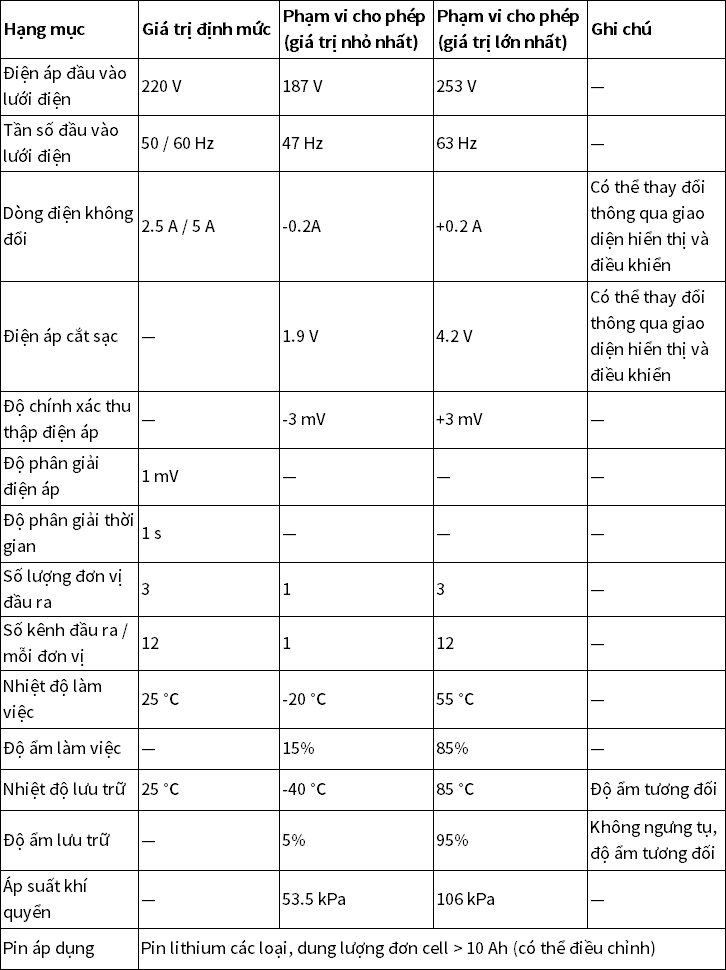 | Hạng mục | Giá trị định mức | Phạm vi cho phép (giá trị nhỏ nhất) | Phạm vi cho phép (giá trị lớn nhất) | Ghi chú |
|---|---|---|---|---|
| Điện áp đầu vào lưới điện | 220 V | 187 V | 253 V | — |
| Tần số đầu vào lưới điện | 50 / 60 Hz | 47 Hz | 63 Hz | — |
| Dòng điện không đổi | 2.5 A / 5 A | -0.2A | +0.2 A | Có thể thay đổi thông qua giao diện hiển thị và điều khiển |
| Điện áp cắt sạc | — | 1.9 V | 4.2 V | Có thể thay đổi thông qua giao diện hiển thị và điều khiển |
| Độ chính xác thu thập điện áp | — | -3 mV | +3 mV | — |
| Độ phân giải điện áp | 1 mV | — | — | — |
| Độ phân giải thời gian | 1 s | — | — | — |
| Số lượng đơn vị đầu ra | 3 | 1 | 3 | — |
| Số kênh đầu ra / mỗi đơn vị | 12 | 1 | 12 | — |
| Nhiệt độ làm việc | 25 °C | -20 °C | 55 °C | — |
| Độ ẩm làm việc | — | 15% | 85% | — |
| Nhiệt độ lưu trữ | 25 °C | -40 °C | 85 °C | Độ ẩm tương đối |
| Độ ẩm lưu trữ | — | 5% | 95% | Không ngưng tụ, độ ẩm tương đối |
| Áp suất khí quyển | — | 53.5 kPa | 106 kPa | — |
| Pin áp dụng | Pin lithium các loại, dung lượng đơn cell > 10 Ah (có thể điều chỉnh) | | | |